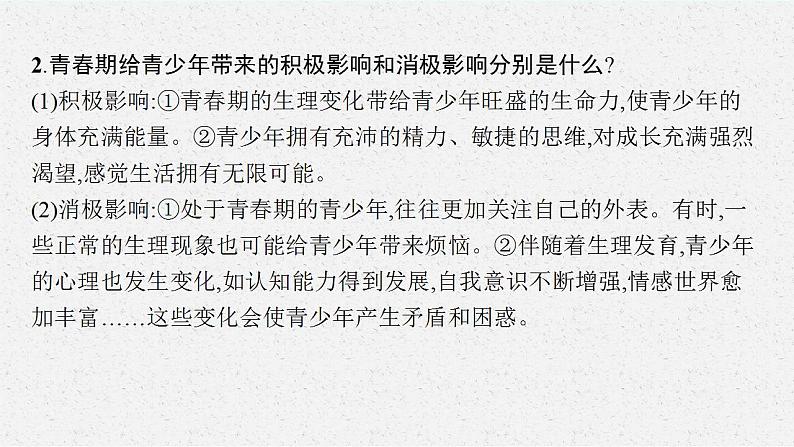 2.青春期给青少年带来的积极影响和消极影响分别是什么?

(1)积极影响:①青春期的生理变化带给青少年旺盛的生命力,使青少年的身体充满能量。②青少年拥有充沛的精力、敏捷的思维,对成长充满强烈渴望,感觉生活拥有无限可能。

(2)消极影响:①处于青春期的青少年,往往更加关注自己的外表。有时,一些正常的生理现象也可能给青少年带来烦恼。②伴随着生理发育,青少年的心理也发生变化,如认知能力得到发展,自我意识不断增强,情感世界愈加丰富……这些变化会使青少年产生矛盾和困惑。